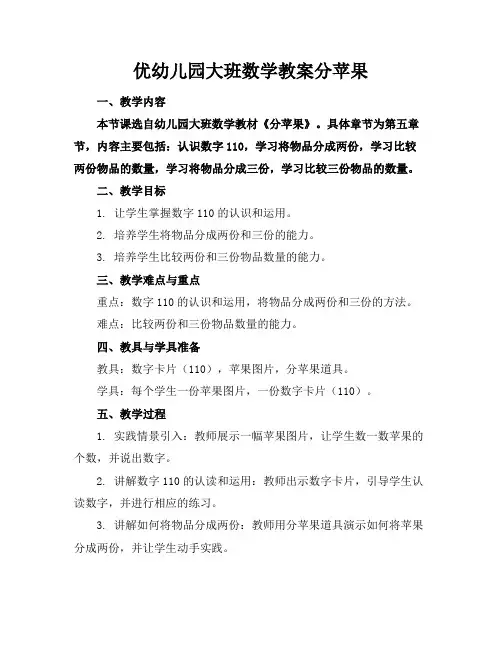 优幼儿园大班数学教案分苹果

一、教学内容

本节课选自幼儿园大班数学教材《分苹果》。具体章节为第五章节，内容主要包括：认识数字 110，学习将物品分成两份，学习比较两份物品的数量，学习将物品分成三份，学习比较三份物品的数量。

二、教学目标

1. 让学生掌握数字 110 的认识和运用。

2. 培养学生将物品分成两份和三份的能力。

3. 培养学生比较两份和三份物品数量的能力。

三、教学难点与重点

重点：数字 110 的认识和运用，将物品分成两份和三份的方法。

难点：比较两份和三份物品数量的能力。

四、教具与学具准备

教具：数字卡片（110），苹果图片，分苹果道具。

学具：每个学生一份苹果图片，一份数字卡片（110）。

五、教学过程

1. 实践情景引入：教师展示一幅苹果图片，让学生数一数苹果的个数，并说出数字。

2. 讲解数字 110 的认读和运用：教师出示数字卡片，引导学生认读数字，并进行相应的练习。

3. 讲解如何将物品分成两份：教师用分苹果道具演示如何将苹果分成两份，并让学生动手实践。